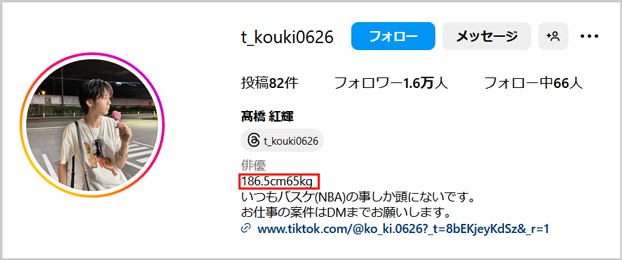 t_kouki0626 フォロー メッセージ

投稿82件 フォロワー1.6万人 フォロー中66人

髙橋 紅輝

t_kouki0626

俳優
186.5cm65kg
いつもバスケ(NBA)の事しか頭にないです。
お仕事の案件はDMまでお願いします。
www.tiktok.com/@ko_ki.0626?_t=8bEKjeyKdSz&_r=1